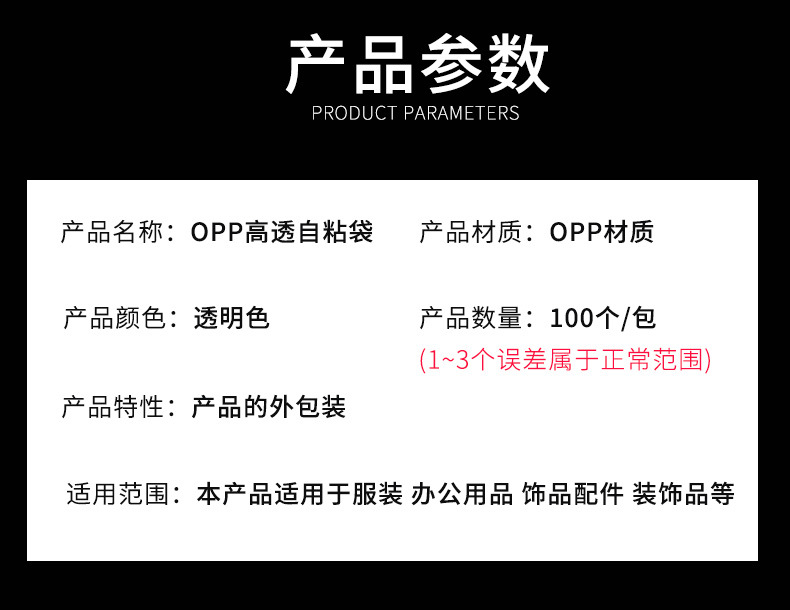 产品参数
PRODUCT PARAMETERS

产品名称：OPP高透自粘袋

产品材质：OPP材质

产品颜色：透明色

产品数量：100个/包
(1~3个误差属于正常范围)

产品特性：产品的外包装

适用范围：本产品适用于服装 办公用品 饰品配件 装饰品等